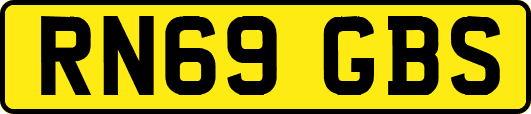 RN69 GBS